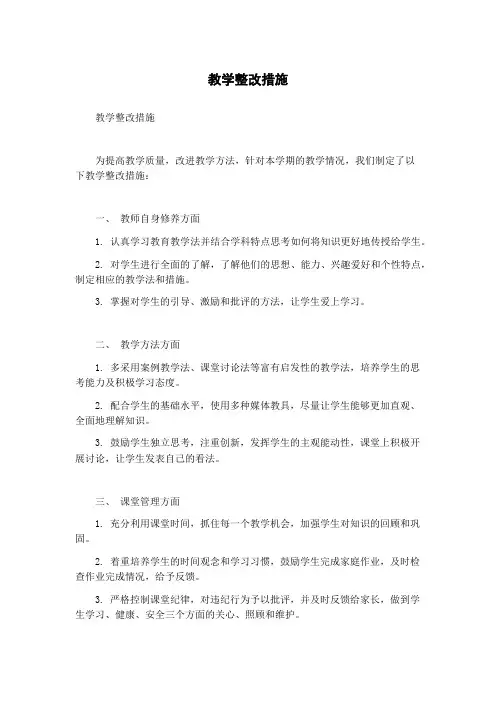 教学整改措施

教学整改措施

为提高教学质量，改进教学方法，针对本学期的教学情况，我们制定了以下教学整改措施：

一、 教师自身修养方面

1. 认真学习教育教学法并结合学科特点思考如何将知识更好地传授给学生。

2. 对学生进行全面的了解，了解他们的思想、能力、兴趣爱好和个性特点，制定相应的教学法和措施。

3. 掌握对学生的引导、激励和批评的方法，让学生爱上学习。

二、 教学方法方面

1. 多采用案例教学法、课堂讨论法等富有启发性的教学法，培养学生的思考能力及积极学习态度。

2. 配合学生的基础水平，使用多种媒体教具，尽量让学生能够更加直观、全面地理解知识。

3. 鼓励学生独立思考，注重创新，发挥学生的主观能动性，课堂上积极开展讨论，让学生发表自己的看法。

三、 课堂管理方面

1. 充分利用课堂时间，抓住每一个教学机会，加强学生对知识的回顾和巩固。

2. 着重培养学生的时间观念和学习习惯，鼓励学生完成家庭作业，及时检查作业完成情况，给予反馈。

3. 严格控制课堂纪律，对违纪行为予以批评，并及时反馈给家长，做到学生学习、健康、安全三个方面的关心、照顾和维护。